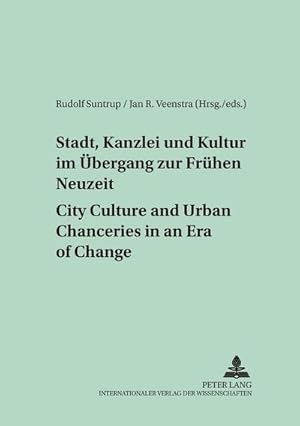 Rudolf Suntrup / Jan R. Veenstra (Hrsg./eds.)

Stadt, Kanzlei und Kultur im Übergang zur Frühen Neuzeit

City Culture and Urban Chanceries in an Era of Change

PETER LANG
INTERNATIONALER VERLAG DER WISSENSCHAFTEN